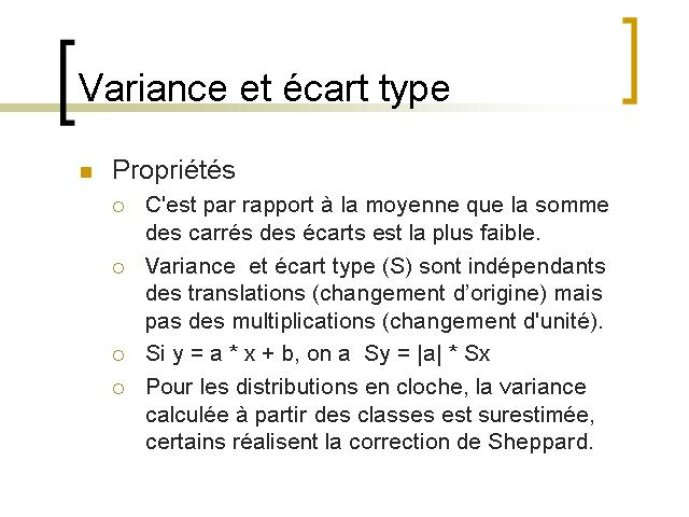 Variance et écart type

Propriétés

C'est par rapport à la moyenne que la somme des carrés des écarts est la plus faible.

Variance et écart type (S) sont indépendants des translations (changement d'origine) mais pas des multiplications (changement d'unité).

Si y = a * x + b, on a Sy = |a| * Sx

Pour les distributions en cloche, la variance calculée à partir des classes est surestimée, certains réalisent la correction de Sheppard.